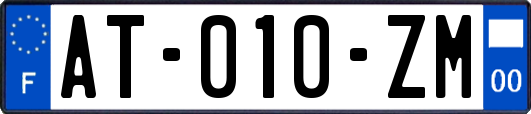 F
AT-010-ZM
00